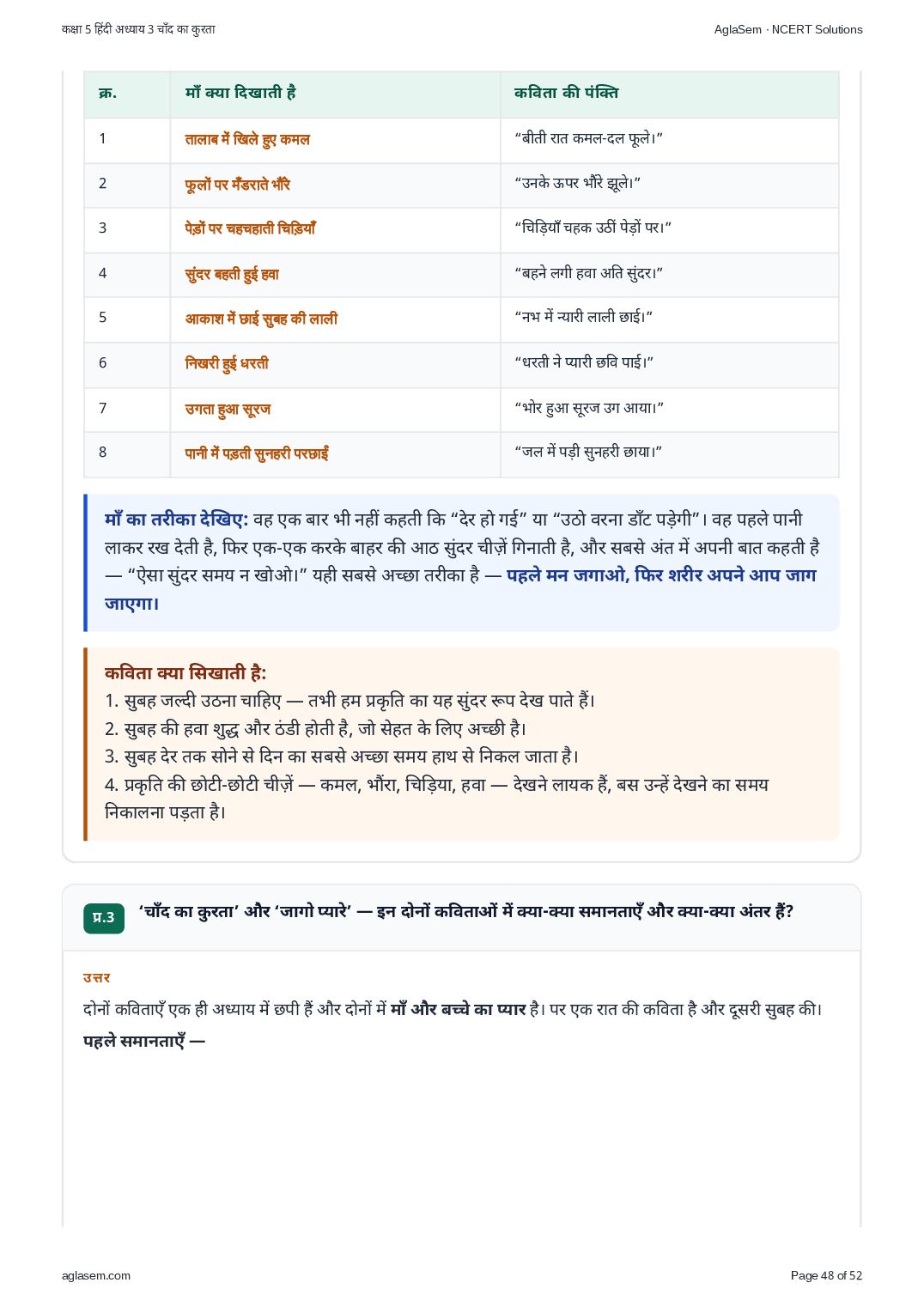 कक्षा 5 हिंदी अध्याय 3 चाँद का कुरता
AglaSem · NCERT Solutions

| क्र. | माँ क्या दिखाती है | कविता की पंक्ति |
|---|---|---|
| 1 | तालाब में खिले हुए कमल | "बीती रात कमल-दल फूले।" |
| 2 | फूलों पर मँडराते भौंरे | "उनके ऊपर भौंरे झूले।" |
| 3 | पेड़ों पर चहचहाती चिड़ियाँ | "चिड़ियाँ चहक उठीं पेड़ों पर।" |
| 4 | सुंदर बहती हुई हवा | "बहने लगी हवा अति सुंदर।" |
| 5 | आकाश में छाई सुबह की लाली | "नभ में न्यारी लाली छाई।" |
| 6 | निखरी हुई धरती | "धरती ने प्यारी छवि पाई।" |
| 7 | उगता हुआ सूरज | "भोर हुआ सूरज उग आया।" |
| 8 | पानी में पड़ती सुनहरी परछाईं | "जल में पड़ी सुनहरी छाया।" |

माँ का तरीका देखिए: वह एक बार भी नहीं कहती कि "देर हो गई" या "उठो वरना डाँट पड़ेगी"। वह पहले पानी लाकर रख देती है, फिर एक-एक करके बाहर की आठ सुंदर चीज़ें गिनाती है, और सबसे अंत में अपनी बात कहती है — "ऐसा सुंदर समय न खोओ।" यही सबसे अच्छा तरीका है — पहले मन जगाओ, फिर शरीर अपने आप जाग जाएगा।

कविता क्या सिखाती है:
1. सुबह जल्दी उठना चाहिए — तभी हम प्रकृति का यह सुंदर रूप देख पाते हैं।
2. सुबह की हवा शुद्ध और ठंडी होती है, जो सेहत के लिए अच्छी है।
3. सुबह देर तक सोने से दिन का सबसे अच्छा समय हाथ से निकल जाता है।
4. प्रकृति की छोटी-छोटी चीज़ें — कमल, भौंरा, चिड़िया, हवा — देखने लायक हैं, बस उन्हें देखने का समय निकालना पड़ता है।

प्र.3
'चाँद का कुरता' और 'जागो प्यारे' — इन दोनों कविताओं में क्या-क्या समानताएँ और क्या-क्या अंतर हैं?

उत्तर

दोनों कविताएँ एक ही अध्याय में छपी हैं और दोनों में माँ और बच्चे का प्यार है। पर एक रात की कविता है और दूसरी सुबह की।

पहले समानताएँ —

aglasem.com
Page 48 of 52